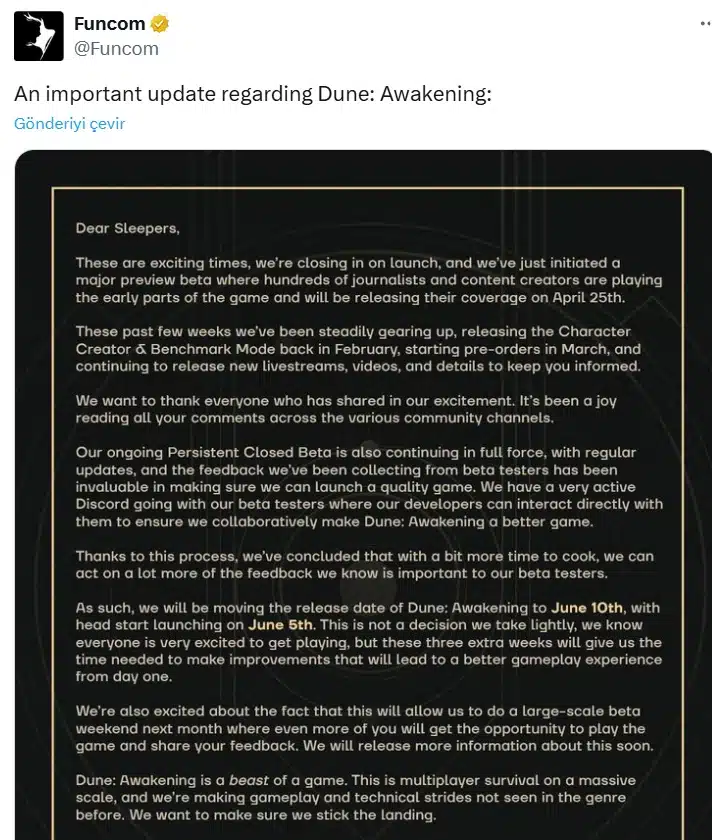 Funcom
@Funcom

An important update regarding Dune: Awakening:

Gönderiyi çevir

Dear Sleepers,

These are exciting times, we're closing in on launch, and we've just initiated a major preview beta where hundreds of journalists and content creators are playing the early parts of the game and will be releasing their coverage on April 25th.

These past few weeks we've been steadily gearing up, releasing the Character Creator & Benchmark Mode back in February, starting pre-orders in March, and continuing to release new livestreams, videos, and details to keep you informed.

We want to thank everyone who has shared in our excitement. It's been a joy reading all your comments across the various community channels.

Our ongoing Persistent Closed Beta is also continuing in full force, with regular updates, and the feedback we've been collecting from beta testers has been invaluable in making sure we can launch a quality game. We have a very active Discord going with our beta testers where our developers can interact directly with them to ensure we collaboratively make Dune: Awakening a better game.

Thanks to this process, we've concluded that with a bit more time to cook, we can act on a lot more of the feedback we know is important to our beta testers.

As such, we will be moving the release date of Dune: Awakening to June 10th, with head start launching on June 5th. This is not a decision we take lightly, we know everyone is very excited to get playing, but these three extra weeks will give us the time needed to make improvements that will lead to a better gameplay experience from day one.

We're also excited about the fact that this will allow us to do a large-scale beta weekend next month where even more of you will get the opportunity to play the game and share your feedback. We will release more information about this soon.

Dune: Awakening is a beast of a game. This is multiplayer survival on a massive scale, and we're making gameplay and technical strides not seen in the genre before. We want to make sure we stick the landing.